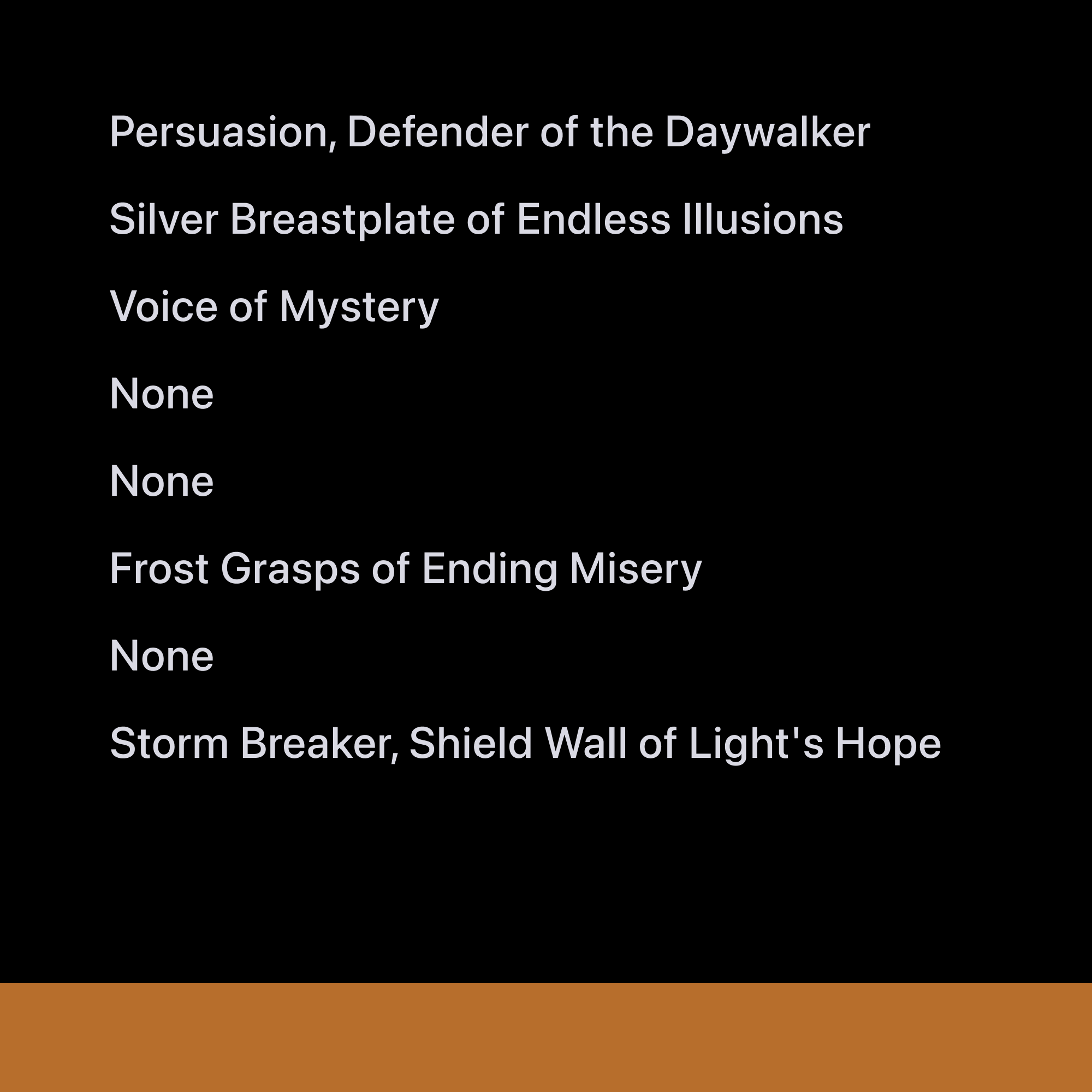 Persuasion, Defender of the Daywalker

Silver Breastplate of Endless Illusions

Voice of Mystery

None

None

Frost Grasps of Ending Misery

None

Storm Breaker, Shield Wall of Light's Hope